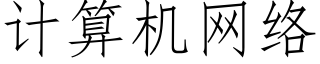 计算机网络